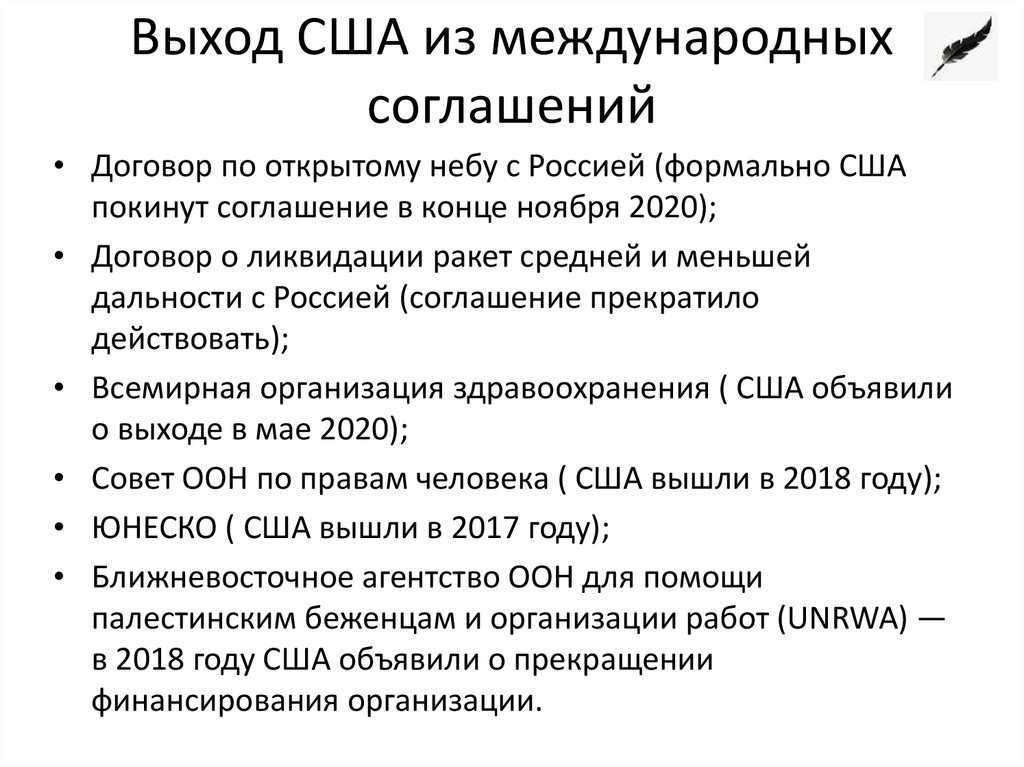 Выход США из международных соглашений

• Договор по открытому небу с Россией (формально США покинут соглашение в конце ноября 2020);
• Договор о ликвидации ракет средней и меньшей дальности с Россией (соглашение прекратило действовать);
• Всемирная организация здравоохранения ( США объявили о выходе в мае 2020);
• Совет ООН по правам человека ( США вышли в 2018 году);
• ЮНЕСКО ( США вышли в 2017 году);
• Ближневосточное агентство ООН для помощи палестинским беженцам и организации работ (UNRWA) — в 2018 году США объявили о прекращении финансирования организации.